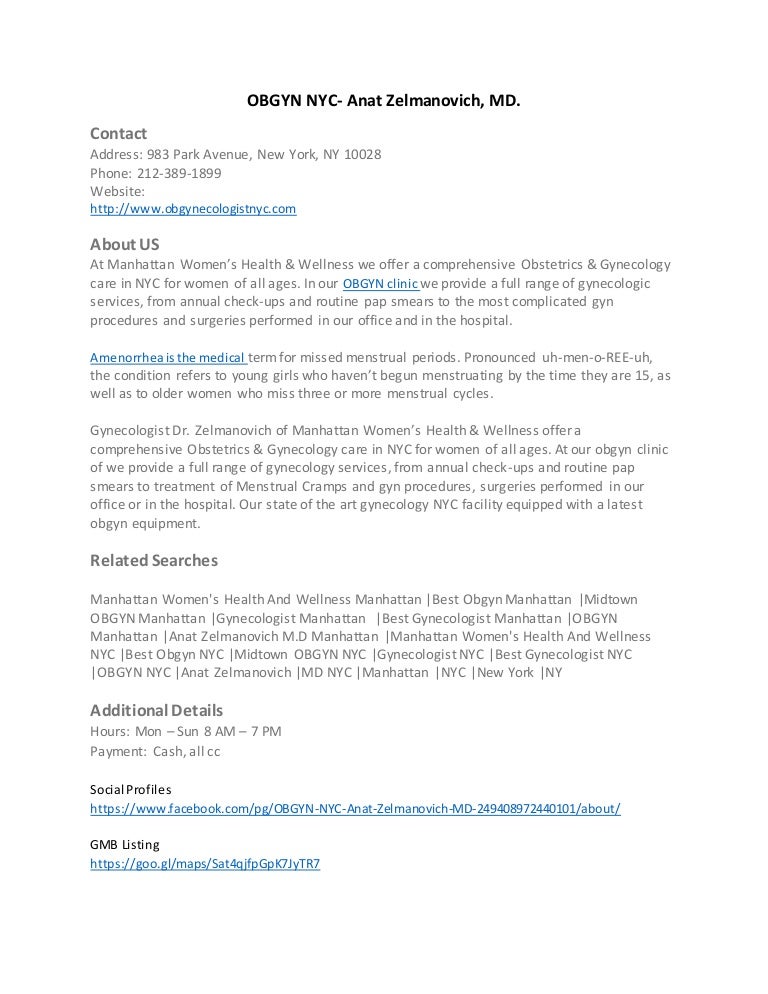 OBGYN NYC- Anat Zelmanovich, MD.

Contact
Address: 983 Park Avenue, New York, NY 10028
Phone: 212-389-1899
Website:
http://www.obgynecologistnyc.com

About US
At Manhattan Women's Health & Wellness we offer a comprehensive Obstetrics & Gynecology care in NYC for women of all ages. In our OBGYN clinic we provide a full range of gynecologic services, from annual check-ups and routine pap smears to the most complicated gyn procedures and surgeries performed in our office and in the hospital.

Amenorrhea is the medical term for missed menstrual periods. Pronounced uh-men-o-REE-uh, the condition refers to young girls who haven't begun menstruating by the time they are 15, as well as to older women who miss three or more menstrual cycles.

Gynecologist Dr. Zelmanovich of Manhattan Women's Health & Wellness offer a comprehensive Obstetrics & Gynecology care in NYC for women of all ages. At our obgyn clinic of we provide a full range of gynecology services, from annual check-ups and routine pap smears to treatment of Menstrual Cramps and gyn procedures, surgeries performed in our office or in the hospital. Our state of the art gynecology NYC facility equipped with a latest obgyn equipment.

Related Searches

Manhattan Women's Health And Wellness Manhattan |Best Obgyn Manhattan |Midtown OBGYN Manhattan |Gynecologist Manhattan |Best Gynecologist Manhattan |OBGYN Manhattan |Anat Zelmanovich M.D Manhattan |Manhattan Women's Health And Wellness NYC |Best Obgyn NYC |Midtown OBGYN NYC |Gynecologist NYC |Best Gynecologist NYC |OBGYN NYC |Anat Zelmanovich |MD NYC |Manhattan |NYC |New York |NY

Additional Details
Hours: Mon – Sun 8 AM – 7 PM
Payment: Cash, all cc

Social Profiles
https://www.facebook.com/pg/OBGYN-NYC-Anat-Zelmanovich-MD-249408972440101/about/

GMB Listing
https://goo.gl/maps/Sat4qjfpGpK7JyTR7